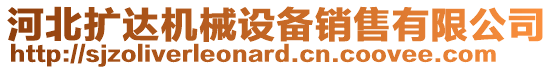 河北扩达机械设备销售有限公司
http://sjzoliverleonard.cn.coovee.com